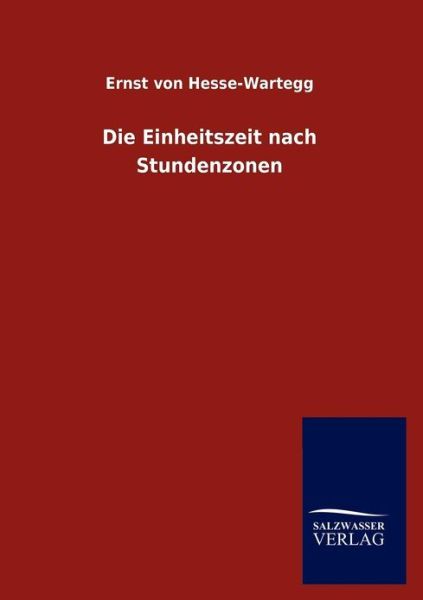 Ernst von Hesse-Wartegg

Die Einheitszeit nach Stundenzonen

SALZWASSER
VERLAG